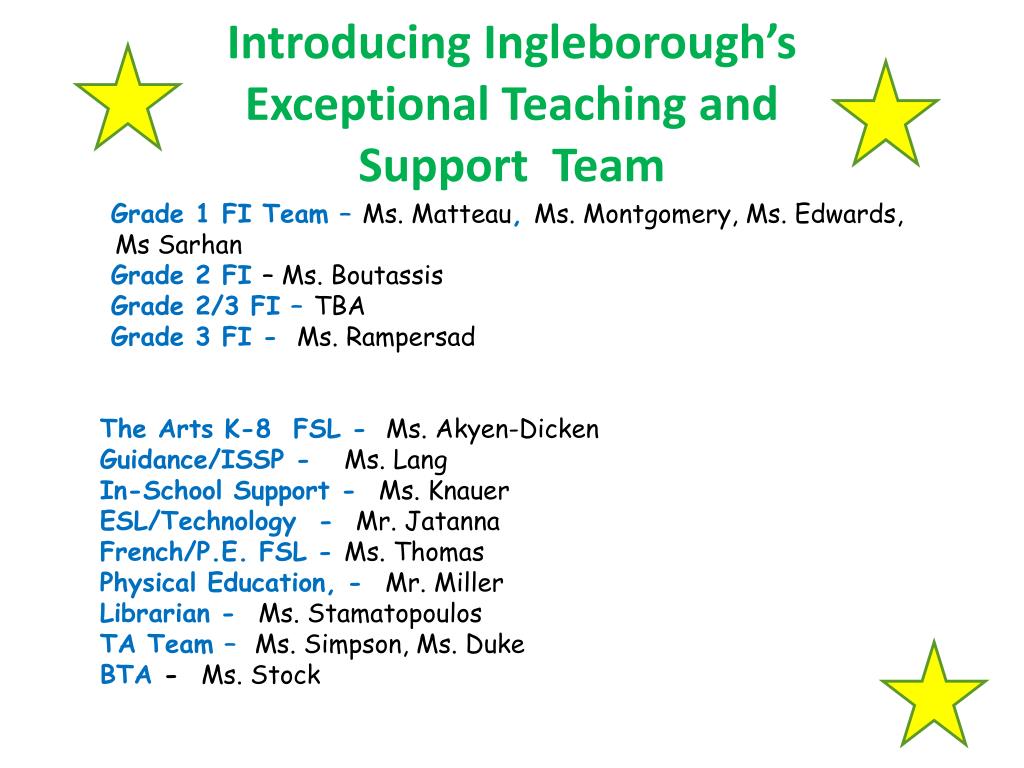 Introducing Ingleborough's Exceptional Teaching and Support Team

Grade 1 FI Team – Ms. Matteau, Ms. Montgomery, Ms. Edwards, Ms Sarhan
Grade 2 FI – Ms. Boutassis
Grade 2/3 FI – TBA
Grade 3 FI - Ms. Rampersad

The Arts K-8 FSL - Ms. Akyen-Dicken
Guidance/ISSP - Ms. Lang
In-School Support - Ms. Knauer
ESL/Technology - Mr. Jatanna
French/P.E. FSL - Ms. Thomas
Physical Education, - Mr. Miller
Librarian - Ms. Stamatopoulos
TA Team – Ms. Simpson, Ms. Duke
BTA - Ms. Stock